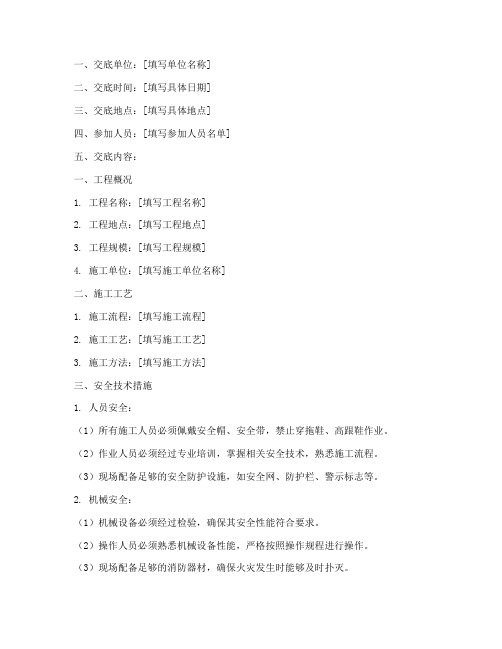 一、交底单位：[填写单位名称]

二、交底时间：[填写具体日期]

三、交底地点：[填写具体地点]

四、参加人员：[填写参加人员名单]

五、交底内容：

一、工程概况

1. 工程名称：[填写工程名称]

2. 工程地点：[填写工程地点]

3. 工程规模：[填写工程规模]

4. 施工单位：[填写施工单位名称]

二、施工工艺

1. 施工流程：[填写施工流程]

2. 施工工艺：[填写施工工艺]

3. 施工方法：[填写施工方法]

三、安全技术措施

1. 人员安全：

（1）所有施工人员必须佩戴安全帽、安全带，禁止穿拖鞋、高跟鞋作业。

（2）作业人员必须经过专业培训，掌握相关安全技术，熟悉施工流程。

（3）现场配备足够的安全防护设施，如安全网、防护栏、警示标志等。

2. 机械安全：

（1）机械设备必须经过检验，确保其安全性能符合要求。

（2）操作人员必须熟悉机械设备性能，严格按照操作规程进行操作。

（3）现场配备足够的消防器材，确保火灾发生时能够及时扑灭。